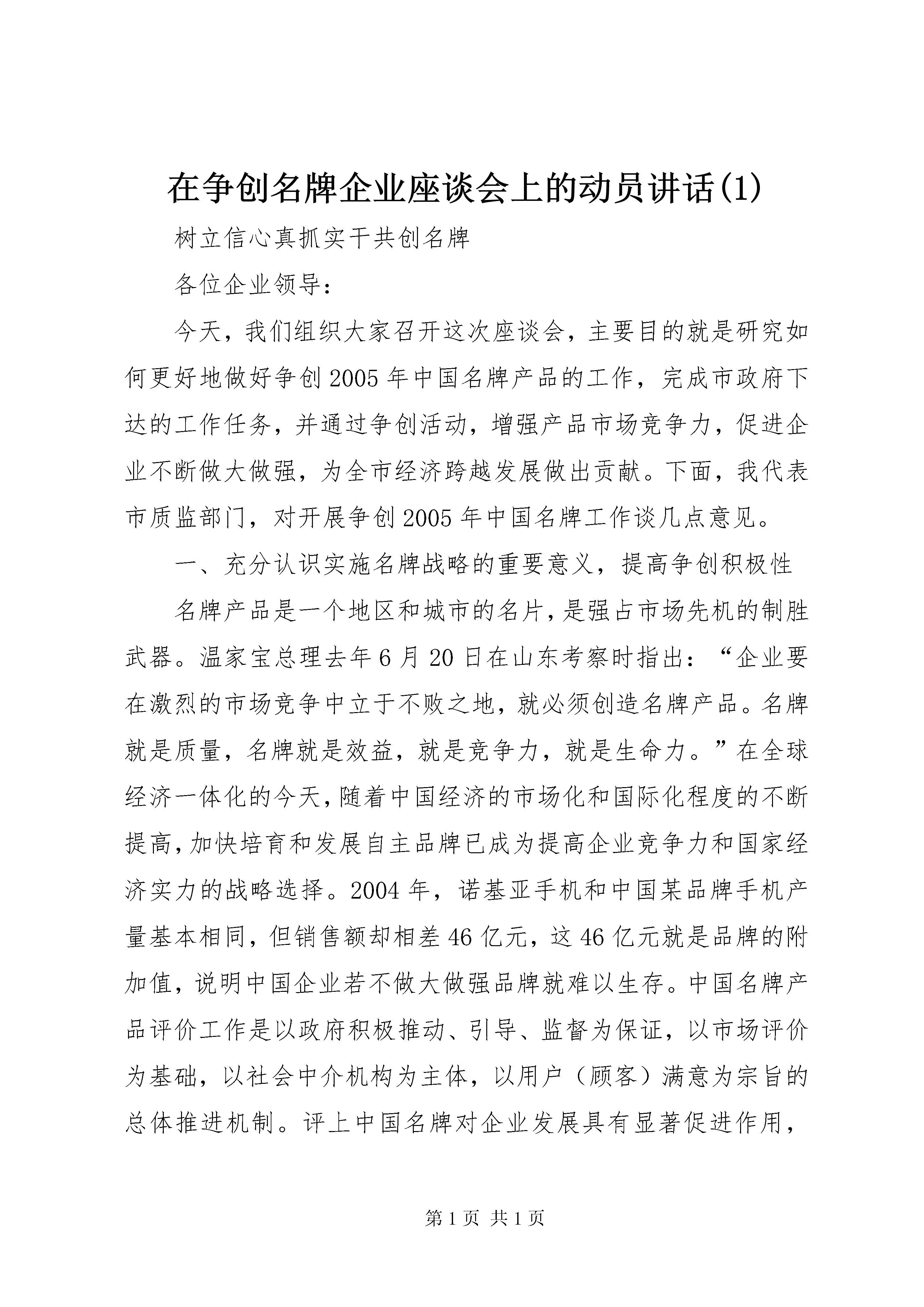 在争创名牌企业座谈会上的动员讲话(1)

树立信心真抓实干共创名牌

各位企业领导：

今天，我们组织大家召开这次座谈会，主要目的就是研究如何更好地做好争创2005年中国名牌产品的工作，完成市政府下达的工作任务，并通过争创活动，增强产品市场竞争力，促进企业不断做大做强，为全市经济跨越发展做出贡献。下面，我代表市质监部门，对开展争创2005年中国名牌工作谈几点意见。

一、充分认识实施名牌战略的重要意义，提高争创积极性

名牌产品是一个地区和城市的名片，是强占市场先机的制胜武器。温家宝总理去年6月20日在山东考察时指出：“企业要在激烈的市场竞争中立于不败之地，就必须创造名牌产品。名牌就是质量，名牌就是效益，就是竞争力，就是生命力。”在全球经济一体化的今天，随着中国经济的市场化和国际化程度的不断提高，加快培育和发展自主品牌已成为提高企业竞争力和国家经济实力的战略选择。2004年，诺基亚手机和中国某品牌手机产量基本相同，但销售额却相差46亿元，这46亿元就是品牌的附加值，说明中国企业若不做大做强品牌就难以生存。中国名牌产品评价工作是以政府积极推动、引导、监督为保证，以市场评价为基础，以社会中介机构为主体，以用户（顾客）满意为宗旨的总体推进机制。评上中国名牌对企业发展具有显著促进作用，

第1页 共1页